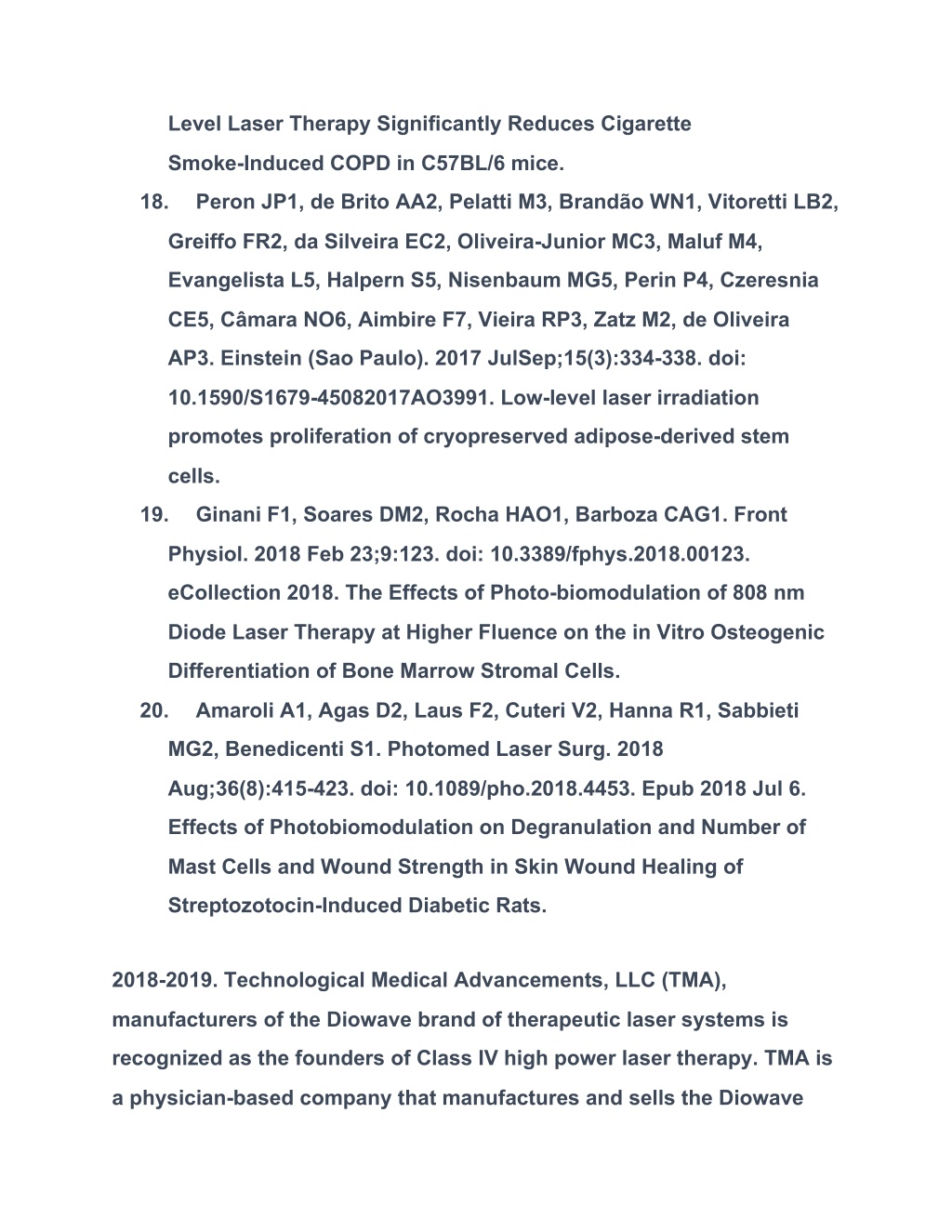 Level Laser Therapy Significantly Reduces Cigarette Smoke-Induced COPD in C57BL/6 mice.

18. Peron JP1, de Brito AA2, Pelatti M3, Brandão WN1, Vitoretti LB2, Greiffo FR2, da Silveira EC2, Oliveira-Junior MC3, Maluf M4, Evangelista L5, Halpern S5, Nisenbaum MG5, Perin P4, Czeresnia CE5, Câmara NO6, Aimbire F7, Vieira RP3, Zatz M2, de Oliveira AP3. Einstein (Sao Paulo). 2017 JulSep;15(3):334-338. doi: 10.1590/S1679-45082017AO3991. Low-level laser irradiation promotes proliferation of cryopreserved adipose-derived stem cells.

19. Ginani F1, Soares DM2, Rocha HAO1, Barboza CAG1. Front Physiol. 2018 Feb 23;9:123. doi: 10.3389/fphys.2018.00123. eCollection 2018. The Effects of Photo-biomodulation of 808 nm Diode Laser Therapy at Higher Fluence on the in Vitro Osteogenic Differentiation of Bone Marrow Stromal Cells.

20. Amaroli A1, Agas D2, Laus F2, Cuteri V2, Hanna R1, Sabbieti MG2, Benedicenti S1. Photomed Laser Surg. 2018 Aug;36(8):415-423. doi: 10.1089/pho.2018.4453. Epub 2018 Jul 6. Effects of Photobiomodulation on Degranulation and Number of Mast Cells and Wound Strength in Skin Wound Healing of Streptozotocin-Induced Diabetic Rats.

2018-2019. Technological Medical Advancements, LLC (TMA), manufacturers of the Diowave brand of therapeutic laser systems is recognized as the founders of Class IV high power laser therapy. TMA is a physician-based company that manufactures and sells the Diowave